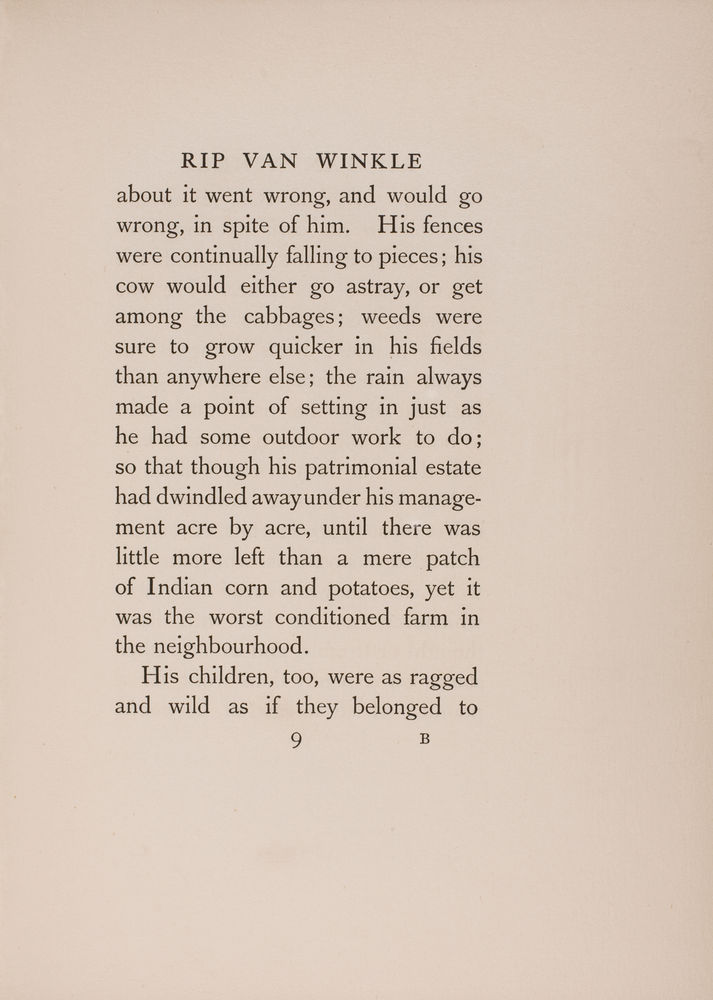 RIP VAN WINKLE

about it went wrong, and would go wrong, in spite of him. His fences were continually falling to pieces; his cow would either go astray, or get among the cabbages; weeds were sure to grow quicker in his fields than anywhere else; the rain always made a point of setting in just as he had some outdoor work to do; so that though his patrimonial estate had dwindled away under his management acre by acre, until there was little more left than a mere patch of Indian corn and potatoes, yet it was the worst conditioned farm in the neighbourhood.

His children, too, were as ragged and wild as if they belonged to

9 B